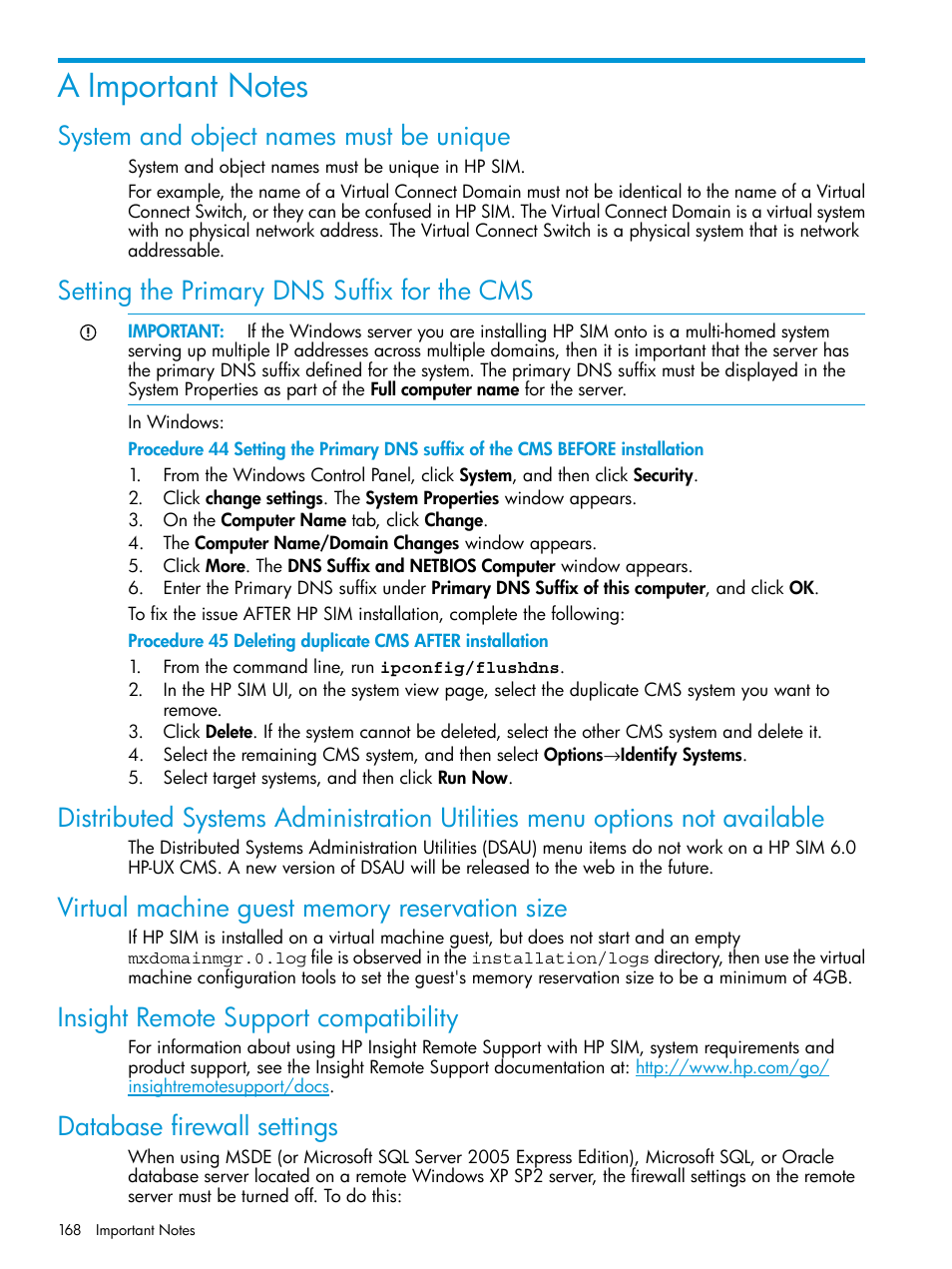 A Important Notes

System and object names must be unique

System and object names must be unique in HP SIM.

For example, the name of a Virtual Connect Domain must not be identical to the name of a Virtual Connect Switch, or they can be confused in HP SIM. The Virtual Connect Domain is a virtual system with no physical network address. The Virtual Connect Switch is a physical system that is network addressable.

Setting the Primary DNS Suffix for the CMS

IMPORTANT: If the Windows server you are installing HP SIM onto is a multi-homed system serving up multiple IP addresses across multiple domains, then it is important that the server has the primary DNS suffix defined for the system. The primary DNS suffix must be displayed in the System Properties as part of the Full computer name for the server.

In Windows:

Procedure 44 Setting the Primary DNS suffix of the CMS BEFORE installation

1. From the Windows Control Panel, click System, and then click Security.
2. Click change settings. The System Properties window appears.
3. On the Computer Name tab, click Change.
4. The Computer Name/Domain Changes window appears.
5. Click More. The DNS Suffix and NETBIOS Computer window appears.
6. Enter the Primary DNS suffix under Primary DNS Suffix of this computer, and click OK.

To fix the issue AFTER HP SIM installation, complete the following:

Procedure 45 Deleting duplicate CMS AFTER installation

1. From the command line, run ipconfig/flushdns.
2. In the HP SIM UI, on the system view page, select the duplicate CMS system you want to remove.
3. Click Delete. If the system cannot be deleted, select the other CMS system and delete it.
4. Select the remaining CMS system, and then select Options→Identify Systems.
5. Select target systems, and then click Run Now.

Distributed Systems Administration Utilities menu options not available

The Distributed Systems Administration Utilities (DSAU) menu items do not work on a HP SIM 6.0 HP-UX CMS. A new version of DSAU will be released to the web in the future.

Virtual machine guest memory reservation size

If HP SIM is installed on a virtual machine guest, but does not start and an empty mxdomainmgr.0.log file is observed in the installation/logs directory, then use the virtual machine configuration tools to set the guest's memory reservation size to be a minimum of 4GB.

Insight Remote Support compatibility

For information about using HP Insight Remote Support with HP SIM, system requirements and product support, see the Insight Remote Support documentation at: http://www.hp.com/go/insightremotesupport/docs.

Database firewall settings

When using MSDE (or Microsoft SQL Server 2005 Express Edition), Microsoft SQL, or Oracle database server located on a remote Windows XP SP2 server, the firewall settings on the remote server must be turned off. To do this:

168 Important Notes